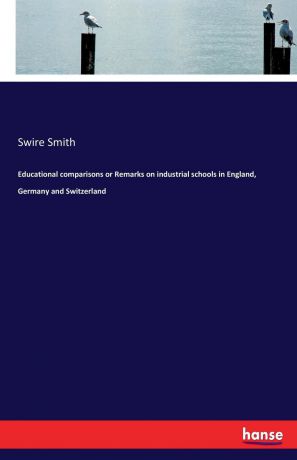 Swire Smith

Educational comparisons or Remarks on industrial schools in England, Germany and Switzerland

hanse